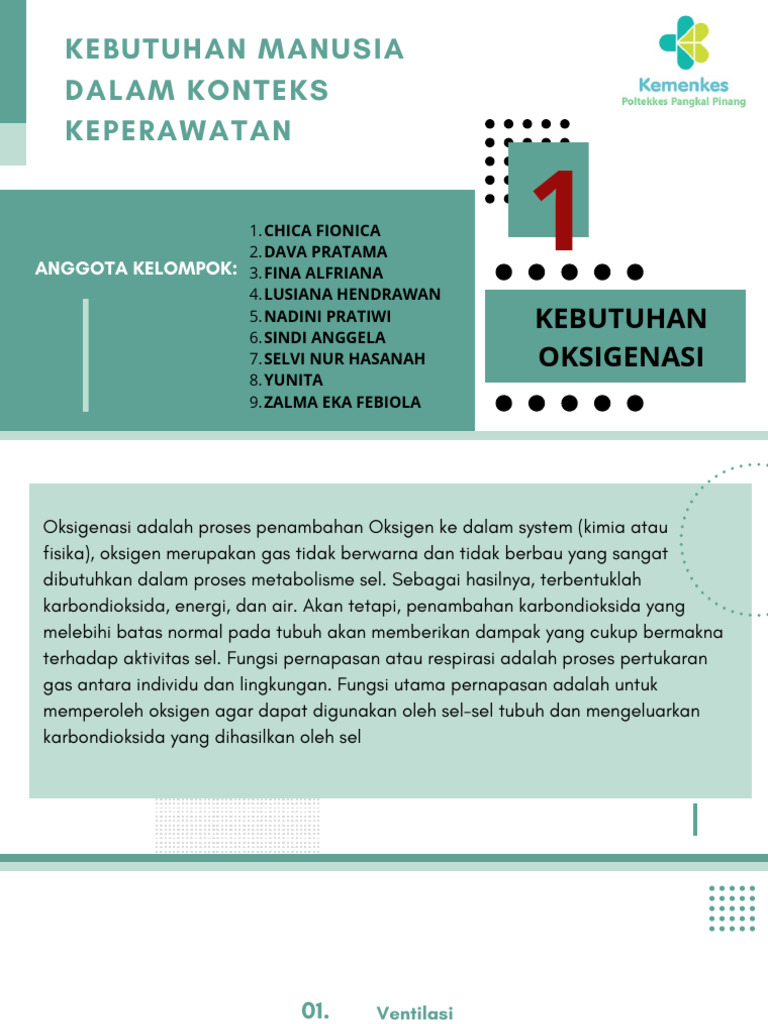 KEBUTUHAN MANUSIA DALAM KONTEKS KEPERAWATAN

Kemenkes
Poltekkes Pangkal Pinang

ANGGOTA KELOMPOK:

1. CHICA FIONICA
2. DAVA PRATAMA
3. FINA ALFRIANA
4. LUSIANA HENDRAWAN
5. NADINI PRATIWI
6. SINDI ANGGELA
7. SELVI NUR HASANAH
8. YUNITA
9. ZALMA EKA FEBIOLA

1

KEBUTUHAN OKSIGENASI

Oksigenasi adalah proses penambahan Oksigen ke dalam system (kimia atau fisika), oksigen merupakan gas tidak berwarna dan tidak berbau yang sangat dibutuhkan dalam proses metabolisme sel. Sebagai hasilnya, terbentuklah karbondioksida, energi, dan air. Akan tetapi, penambahan karbondioksida yang melebihi batas normal pada tubuh akan memberikan dampak yang cukup bermakna terhadap aktivitas sel. Fungsi pernapasan atau respirasi adalah proses pertukaran gas antara individu dan lingkungan. Fungsi utama pernapasan adalah untuk memperoleh oksigen agar dapat digunakan oleh sel-sel tubuh dan mengeluarkan karbondioksida yang dihasilkan oleh sel

01. Ventilasi